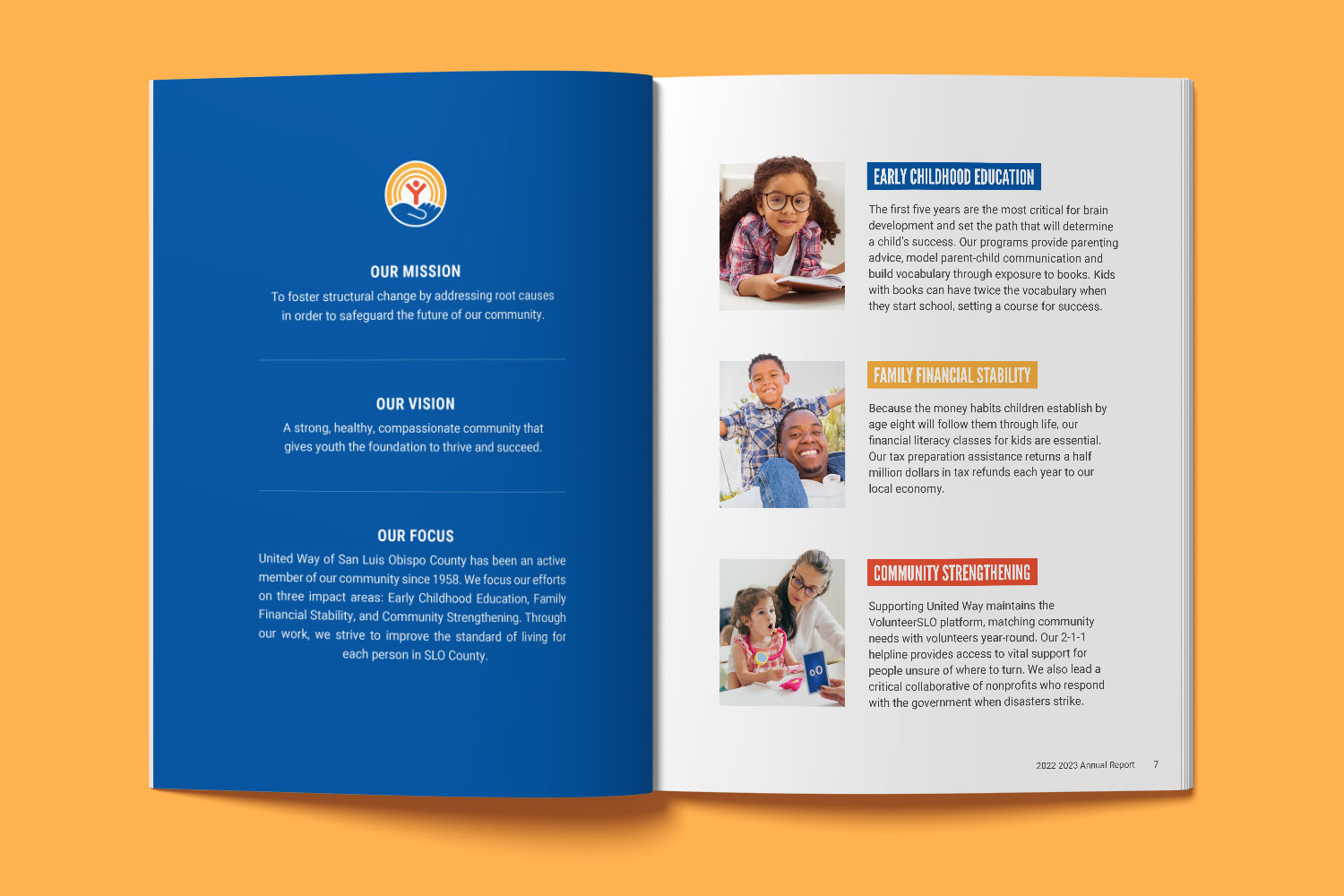 OUR MISSION

To foster structural change by addressing root causes in order to safeguard the future of our community.

OUR VISION

A strong, healthy, compassionate community that gives youth the foundation to thrive and succeed.

OUR FOCUS

United Way of San Luis Obispo County has been an active member of our community since 1958. We focus our efforts on three impact areas: Early Childhood Education, Family Financial Stability, and Community Strengthening. Through our work, we strive to improve the standard of living for each person in SLO County.

EARLY CHILDHOOD EDUCATION

The first five years are the most critical for brain development and set the path that will determine a child's success. Our programs provide parenting advice, model parent-child communication and build vocabulary through exposure to books. Kids with books can have twice the vocabulary when they start school, setting a course for success.

FAMILY FINANCIAL STABILITY

Because the money habits children establish by age eight will follow them through life, our financial literacy classes for kids are essential. Our tax preparation assistance returns a half million dollars in tax refunds each year to our local economy.

COMMUNITY STRENGTHENING

Supporting United Way maintains the VolunteerSLO platform, matching community needs with volunteers year-round. Our 2-1-1 helpline provides access to vital support for people unsure of where to turn. We also lead a critical collaborative of nonprofits who respond with the government when disasters strike.

2022-2023 Annual Report 7